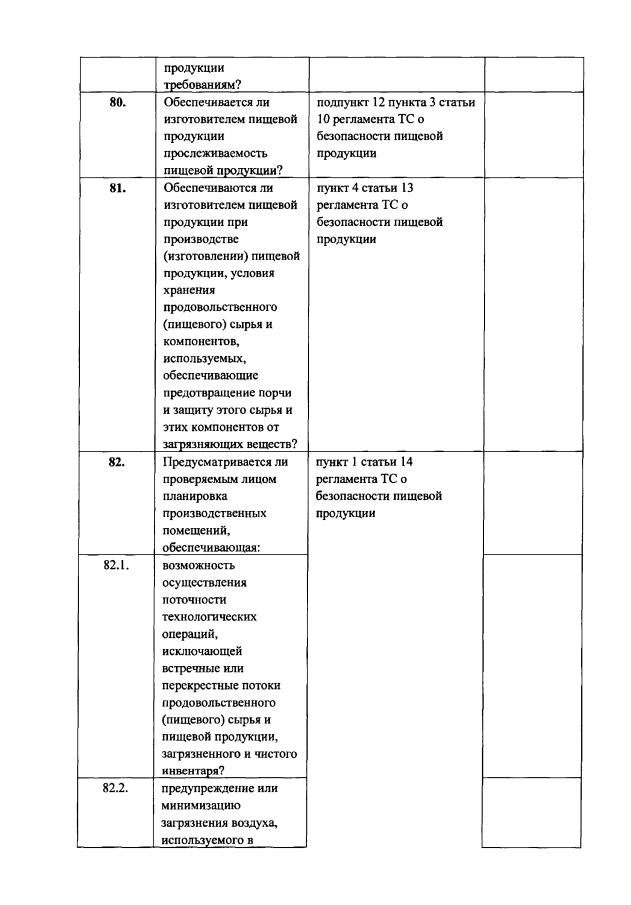 | | | | |
|---|---|---|---|
| | продукции требованиям? | | |
| 80. | Обеспечивается ли изготовителем пищевой продукции прослеживаемость пищевой продукции? | подпункт 12 пункта 3 статьи 10 регламента ТС о безопасности пищевой продукции | |
| 81. | Обеспечиваются ли изготовителем пищевой продукции при производстве (изготовлении) пищевой продукции, условия хранения продовольственного (пищевого) сырья и компонентов, используемых, обеспечивающие предотвращение порчи и защиту этого сырья и этих компонентов от загрязняющих веществ? | пункт 4 статьи 13 регламента ТС о безопасности пищевой продукции | |
| 82. | Предусматривается ли проверяемым лицом планировка производственных помещений, обеспечивающая: | пункт 1 статьи 14 регламента ТС о безопасности пищевой продукции | |
| 82.1. | возможность осуществления поточности технологических операций, исключающей встречные или перекрестные потоки продовольственного (пищевого) сырья и пищевой продукции, загрязненного и чистого инвентаря? | | |
| 82.2. | предупреждение или минимизацию загрязнения воздуха, используемого в | | |